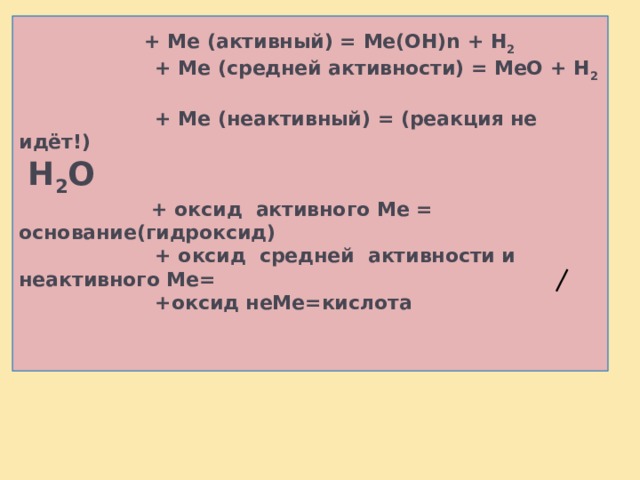 + Ме (активный) = Ме(ОН)n + $H_2$

+ Ме (средней активности) = МеО + $H_2$

+ Ме (неактивный) = (реакция не идёт!)

$H_2O$

+ оксид активного Ме = основание(гидроксид)

+ оксид средней активности и неактивного Ме= /

+оксид неМе=кислота